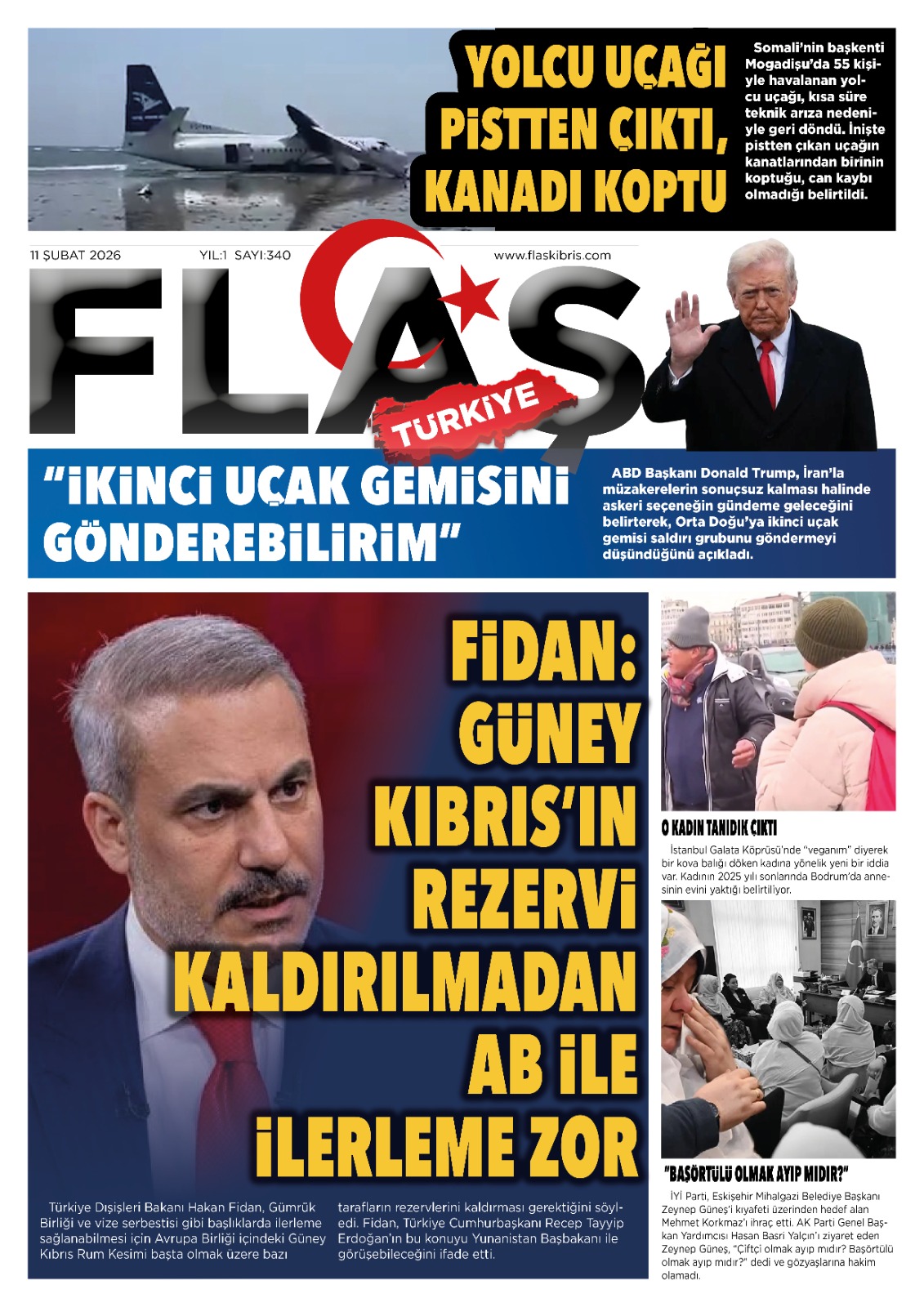 YOLCU UÇAĞI PİSTTEN ÇIKTI, KANADI KOPTU

Somali'nin başkenti Mogadişu'da 55 kişiyle havalanan yolcu uçağı, kısa süre teknik arıza nedeniyle geri döndü. İnişte pistten çıkan uçağın kanatlarından birinin koptuğu, can kaybı olmadığı belirtildi.

11 ŞUBAT 2026 YIL:1 SAYI:340 www.flaskibris.com

FLAŞ TÜRKİYE

"İKİNCİ UÇAK GEMİSİNİ GÖNDEREBİLİRİM"

ABD Başkanı Donald Trump, İran'la müzakerelerin sonuçsuz kalması halinde askeri seçeneğin gündeme geleceğini belirterek, Orta Doğu'ya ikinci uçak gemisi saldırı grubunu göndermeyi düşündüğünü açıkladı.

FİDAN: GÜNEY KIBRIS'IN REZERVİ KALDIRILMADAN AB İLE İLERLEME ZOR

Türkiye Dışişleri Bakanı Hakan Fidan, Gümrük Birliği ve vize serbestisi gibi başlıklarda ilerleme sağlanabilmesi için Avrupa Birliği içindeki Güney Kıbrıs Rum Kesimi başta olmak üzere bazı tarafların rezervlerini kaldırması gerektiğini söyledi. Fidan, Türkiye Cumhurbaşkanı Recep Tayyip Erdoğan'ın bu konuyu Yunanistan Başbakanı ile görüşebileceğini ifade etti.

O KADIN TANIDIK ÇIKTI

İstanbul Galata Köprüsü'nde "veganım" diyerek bir kova balığı döken kadına yönelik yeni bir iddia var. Kadının 2025 yılı sonlarında Bodrum'da annesinin evini yaktığı belirtiliyor.

"BAŞÖRTÜLÜ OLMAK AYIP MIDIR?"

İYİ Parti, Eskişehir Mihalgazi Belediye Başkanı Zeynep Güneş'i kıyafeti üzerinden hedef alan Mehmet Korkmaz'ı ihraç etti. AK Parti Genel Başkan Yardımcısı Hasan Basri Yalçın'ı ziyaret eden Zeynep Güneş, "Çiftçi olmak ayıp mıdır? Başörtülü olmak ayıp mıdır?" dedi ve gözyaşlarına hakim olamadı.